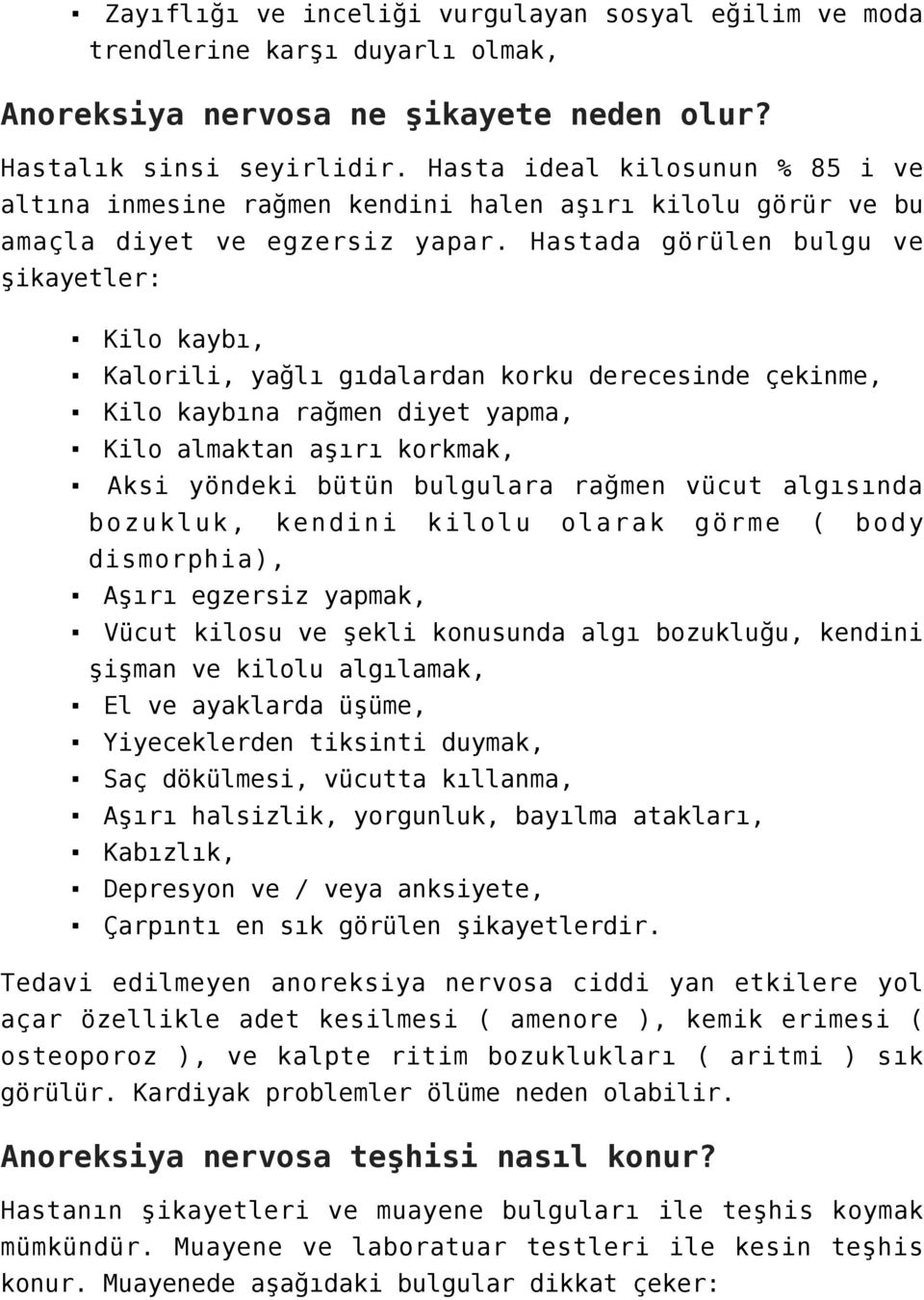 ▪ Zayıflığı ve inceliği vurgulayan sosyal eğilim ve moda trendlerine karşı duyarlı olmak,

Anoreksiya nervosa ne şikayete neden olur?

Hastalık sinsi seyirlidir. Hasta ideal kilosunun % 85 i ve altına inmesine rağmen kendini halen aşırı kilolu görür ve bu amaçla diyet ve egzersiz yapar. Hastada görülen bulgu ve şikayetler:

▪ Kilo kaybı,
▪ Kalorili, yağlı gıdalardan korku derecesinde çekinme,
▪ Kilo kaybına rağmen diyet yapma,
▪ Kilo almaktan aşırı korkmak,
▪ Aksi yöndeki bütün bulgulara rağmen vücut algısında bozukluk, kendini kilolu olarak görme ( body dismorphia),
▪ Aşırı egzersiz yapmak,
▪ Vücut kilosu ve şekli konusunda algı bozukluğu, kendini şişman ve kilolu algılamak,
▪ El ve ayaklarda üşüme,
▪ Yiyeceklerden tiksinti duymak,
▪ Saç dökülmesi, vücutta kıllanma,
▪ Aşırı halsizlik, yorgunluk, bayılma atakları,
▪ Kabızlık,
▪ Depresyon ve / veya anksiyete,
▪ Çarpıntı en sık görülen şikayetlerdir.

Tedavi edilmeyen anoreksiya nervosa ciddi yan etkilere yol açar özellikle adet kesilmesi ( amenore ), kemik erimesi ( osteoporoz ), ve kalpte ritim bozuklukları ( aritmi ) sık görülür. Kardiyak problemler ölüme neden olabilir.

Anoreksiya nervosa teşhisi nasıl konur?

Hastanın şikayetleri ve muayene bulguları ile teşhis koymak mümkündür. Muayene ve laboratuar testleri ile kesin teşhis konur. Muayenede aşağıdaki bulgular dikkat çeker: